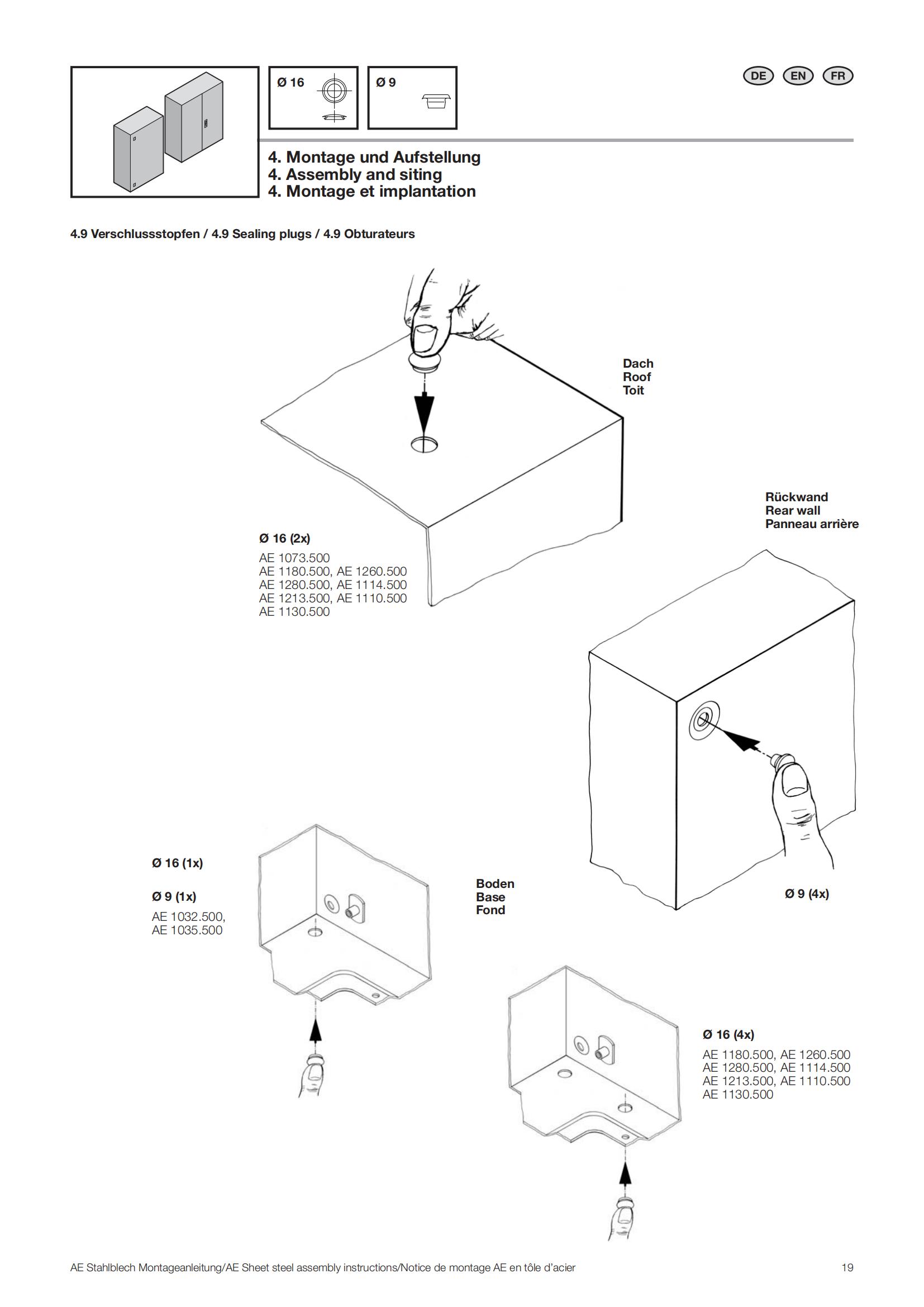 Ø 16

Ø 9

DE EN FR

4. Montage und Aufstellung
4. Assembly and siting
4. Montage et implantation

4.9 Verschlussstopfen / 4.9 Sealing plugs / 4.9 Obturateurs

Dach
Roof
Toit

Ø 16 (2x)
AE 1073.500
AE 1180.500, AE 1260.500
AE 1280.500, AE 1114.500
AE 1213.500, AE 1110.500
AE 1130.500

Rückwand
Rear wall
Panneau arrière

Ø 9 (4x)

Ø 16 (1x)

Ø 9 (1x)
AE 1032.500,
AE 1035.500

Boden
Base
Fond

Ø 16 (4x)
AE 1180.500, AE 1260.500
AE 1280.500, AE 1114.500
AE 1213.500, AE 1110.500
AE 1130.500

AE Stahlblech Montageanleitung/AE Sheet steel assembly instructions/Notice de montage AE en tôle d'acier

19